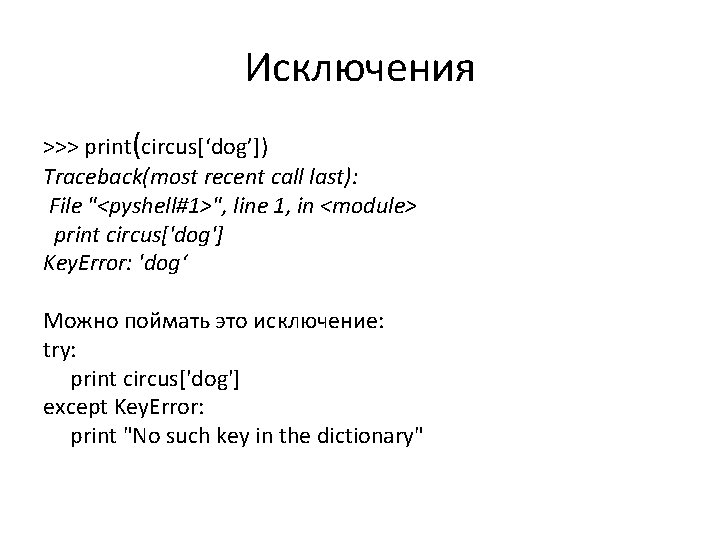 Исключения

>>> print(circus[‘dog’])
Traceback(most recent call last):
File "<pyshell#1>", line 1, in <module>
print circus['dog']
KeyError: 'dog‘

Можно поймать это исключение:
try:
print circus['dog']
except KeyError:
print "No such key in the dictionary"